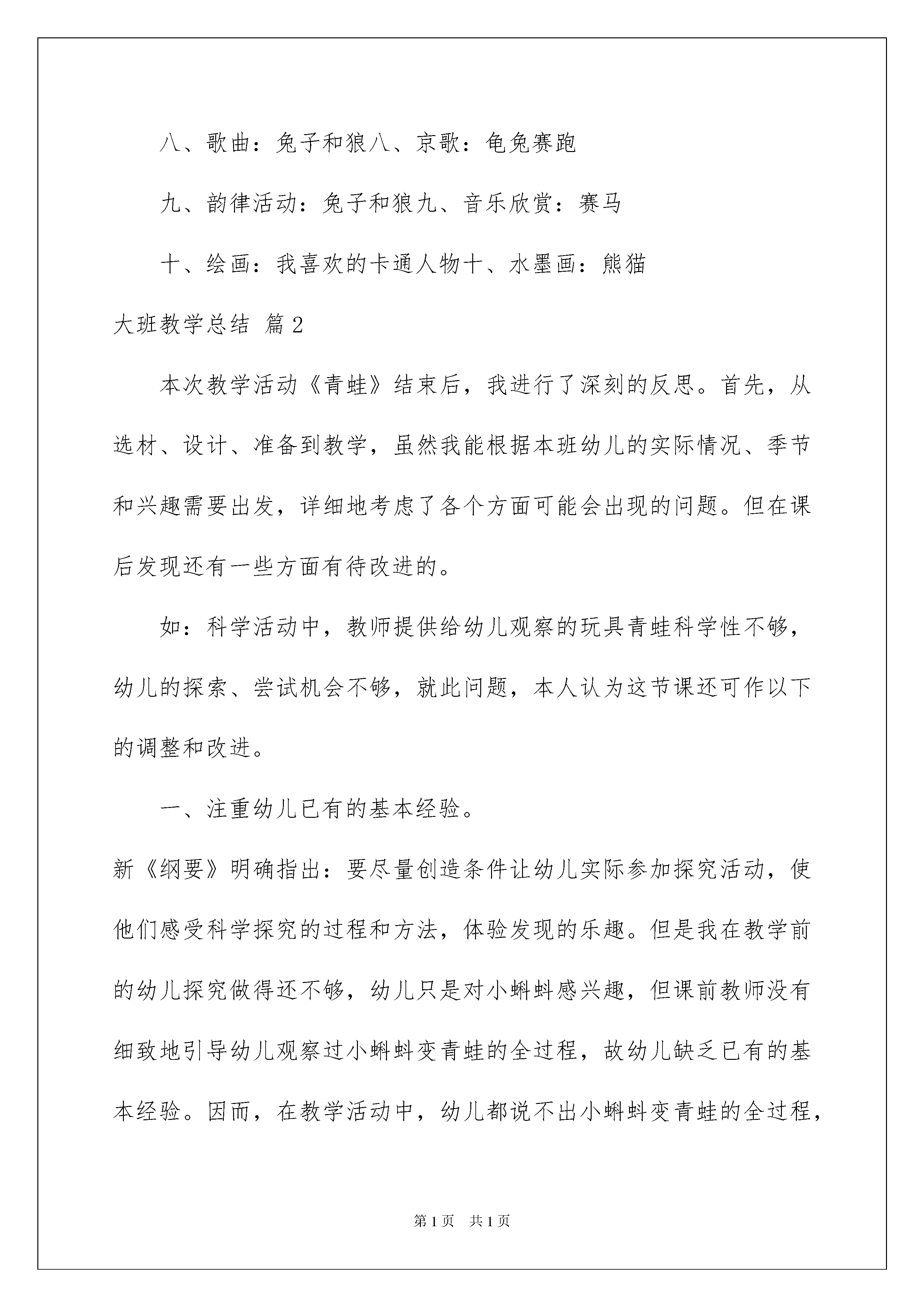 八、歌曲：兔子和狼八、京歌：龟兔赛跑

九、韵律活动：兔子和狼九、音乐欣赏：赛马

十、绘画：我喜欢的卡通人物十、水墨画：熊猫

大班教学总结 篇2

本次教学活动《青蛙》结束后，我进行了深刻的反思。首先，从选材、设计、准备到教学，虽然我能根据本班幼儿的实际情况、季节和兴趣需要出发，详细地考虑了各个方面可能会出现的问题。但在课后发现还有一些方面有待改进的。

如：科学活动中，教师提供给幼儿观察的玩具青蛙科学性不够，幼儿的探索、尝试机会不够，就此问题，本人认为这节课还可作以下的调整和改进。

一、注重幼儿已有的基本经验。

新《纲要》明确指出：要尽量创造条件让幼儿实际参加探究活动，使他们感受科学探究的过程和方法，体验发现的乐趣。但是我在教学前的幼儿探究做得还不够，幼儿只是对小蝌蚪感兴趣，但课前教师没有细致地引导幼儿观察过小蝌蚪变青蛙的全过程，故幼儿缺乏已有的基本经验。因而，在教学活动中，幼儿都说不出小蝌蚪变青蛙的全过程，

第1页 共1页